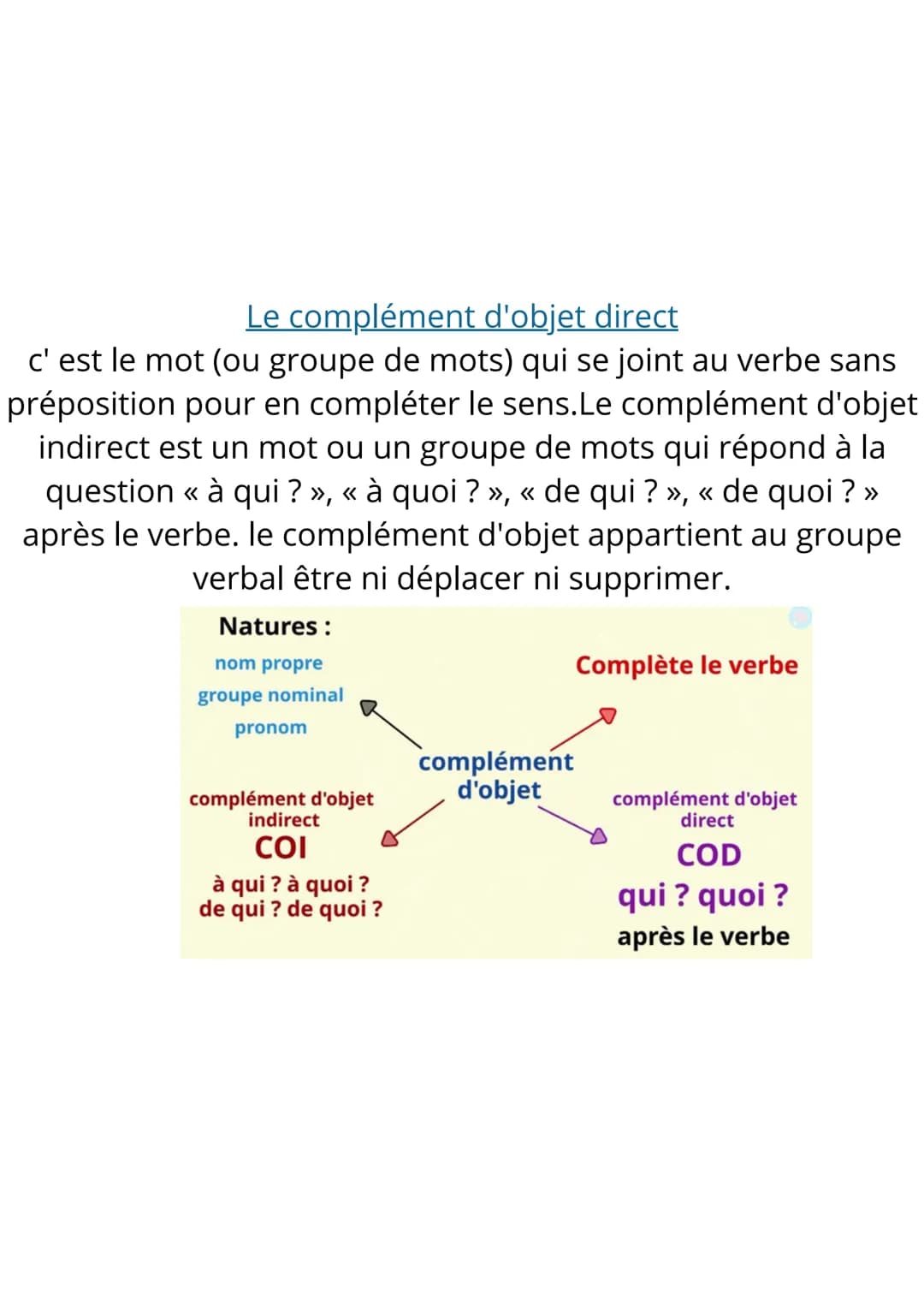 Le complément d'objet direct
c' est le mot (ou groupe de mots) qui se joint au verbe sans préposition pour en compléter le sens.Le complément d'objet indirect est un mot ou un groupe de mots qui répond à la question « à qui ? », « à quoi ? », « de qui ? », « de quoi ? » après le verbe. le complément d'objet appartient au groupe verbal être ni déplacer ni supprimer.

Natures :
nom propre
groupe nominal
pronom

Complète le verbe

complément d'objet

complément d'objet indirect
COI
à qui ? à quoi ?
de qui ? de quoi ?

complément d'objet direct
COD
qui ? quoi ?
après le verbe